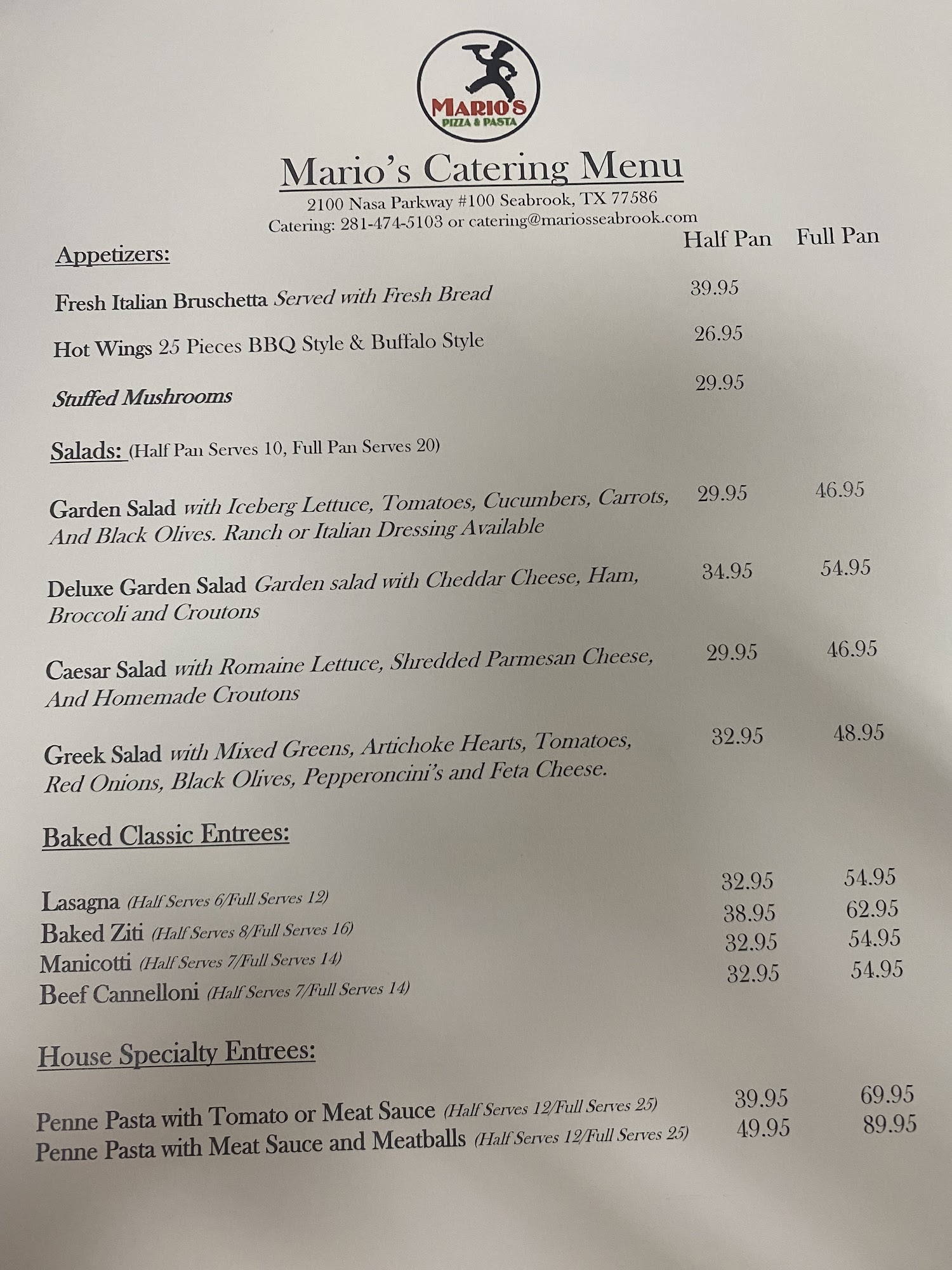 MARIO'S
PIZZA & PASTA

Mario's Catering Menu
2100 Nasa Parkway #100 Seabrook, TX 77586
Catering: 281-474-5103 or catering@mariosseabrook.com

Half Pan Full Pan

Appetizers:

Fresh Italian Bruschetta Served with Fresh Bread 39.95

Hot Wings 25 Pieces BBQ Style & Buffalo Style 26.95

Stuffed Mushrooms 29.95

Salads: (Half Pan Serves 10, Full Pan Serves 20)

Garden Salad with Iceberg Lettuce, Tomatoes, Cucumbers, Carrots, And Black Olives. Ranch or Italian Dressing Available 29.95 46.95

Deluxe Garden Salad Garden salad with Cheddar Cheese, Ham, Broccoli and Croutons 34.95 54.95

Caesar Salad with Romaine Lettuce, Shredded Parmesan Cheese, And Homemade Croutons 29.95 46.95

Greek Salad with Mixed Greens, Artichoke Hearts, Tomatoes, Red Onions, Black Olives, Pepperoncini's and Feta Cheese. 32.95 48.95

Baked Classic Entrees:

Lasagna (Half Serves 6/Full Serves 12) 32.95 54.95
Baked Ziti (Half Serves 8/Full Serves 16) 38.95 62.95
Manicotti (Half Serves 7/Full Serves 14) 32.95 54.95
Beef Cannelloni (Half Serves 7/Full Serves 14) 32.95 54.95

House Specialty Entrees:

Penne Pasta with Tomato or Meat Sauce (Half Serves 12/Full Serves 25) 39.95 69.95
Penne Pasta with Meat Sauce and Meatballs (Half Serves 12/Full Serves 25) 49.95 89.95